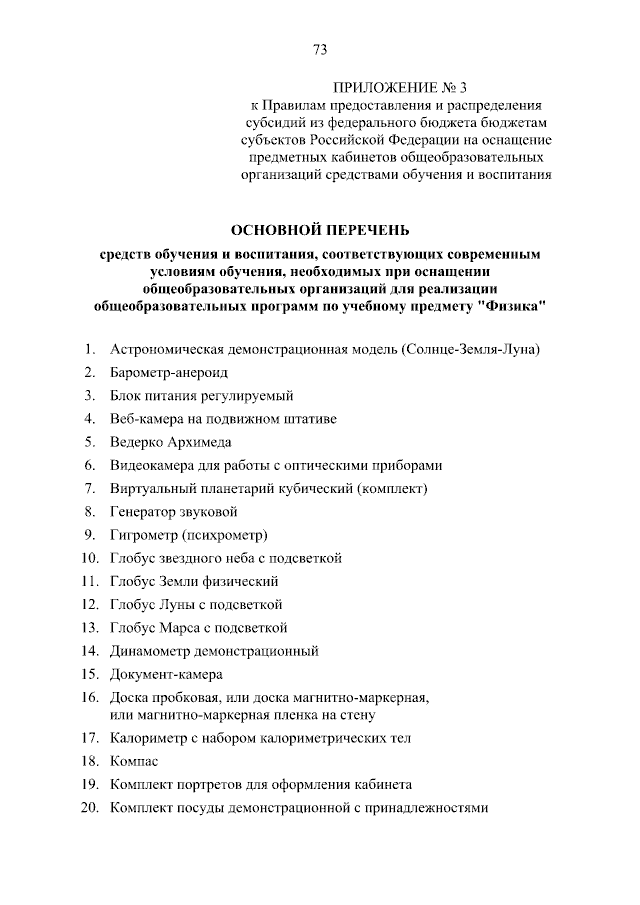 73

ПРИЛОЖЕНИЕ № 3
к Правилам предоставления и распределения субсидий из федерального бюджета бюджетам субъектов Российской Федерации на оснащение предметных кабинетов общеобразовательных организаций средствами обучения и воспитания

ОСНОВНОЙ ПЕРЕЧЕНЬ

средств обучения и воспитания, соответствующих современным условиям обучения, необходимых при оснащении общеобразовательных организаций для реализации общеобразовательных программ по учебному предмету "Физика"

1. Астрономическая демонстрационная модель (Солнце-Земля-Луна)
2. Барометр-анероид
3. Блок питания регулируемый
4. Веб-камера на подвижном штативе
5. Ведерко Архимеда
6. Видеокамера для работы с оптическими приборами
7. Виртуальный планетарий кубический (комплект)
8. Генератор звуковой
9. Гигрометр (психрометр)
10. Глобус звездного неба с подсветкой
11. Глобус Земли физический
12. Глобус Луны с подсветкой
13. Глобус Марса с подсветкой
14. Динамометр демонстрационный
15. Документ-камера
16. Доска пробковая, или доска магнитно-маркерная, или магнитно-маркерная пленка на стену
17. Калориметр с набором калориметрических тел
18. Компас
19. Комплект портретов для оформления кабинета
20. Комплект посуды демонстрационной с принадлежностями